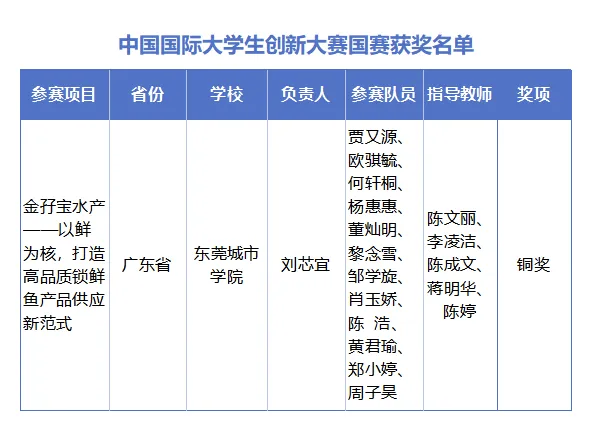 中国国际大学生创新大赛国赛获奖名单

| 参赛项目 | 省份 | 学校 | 负责人 | 参赛队员 | 指导教师 | 奖项 |
|---|---|---|---|---|---|---|
| 金孖宝水产——以鲜为核，打造高品质锁鲜鱼产品供应新范式 | 广东省 | 东莞城市学院 | 刘芯宜 | 贾又源、欧骐毓、何轩桐、杨惠惠、董灿明、黎念雪、邹学旋、肖玉娇、陈 浩、黄君瑜、郑小婷、周子昊 | 陈文丽、李凌洁、陈成文、蒋明华、陈婷 | 铜奖 |